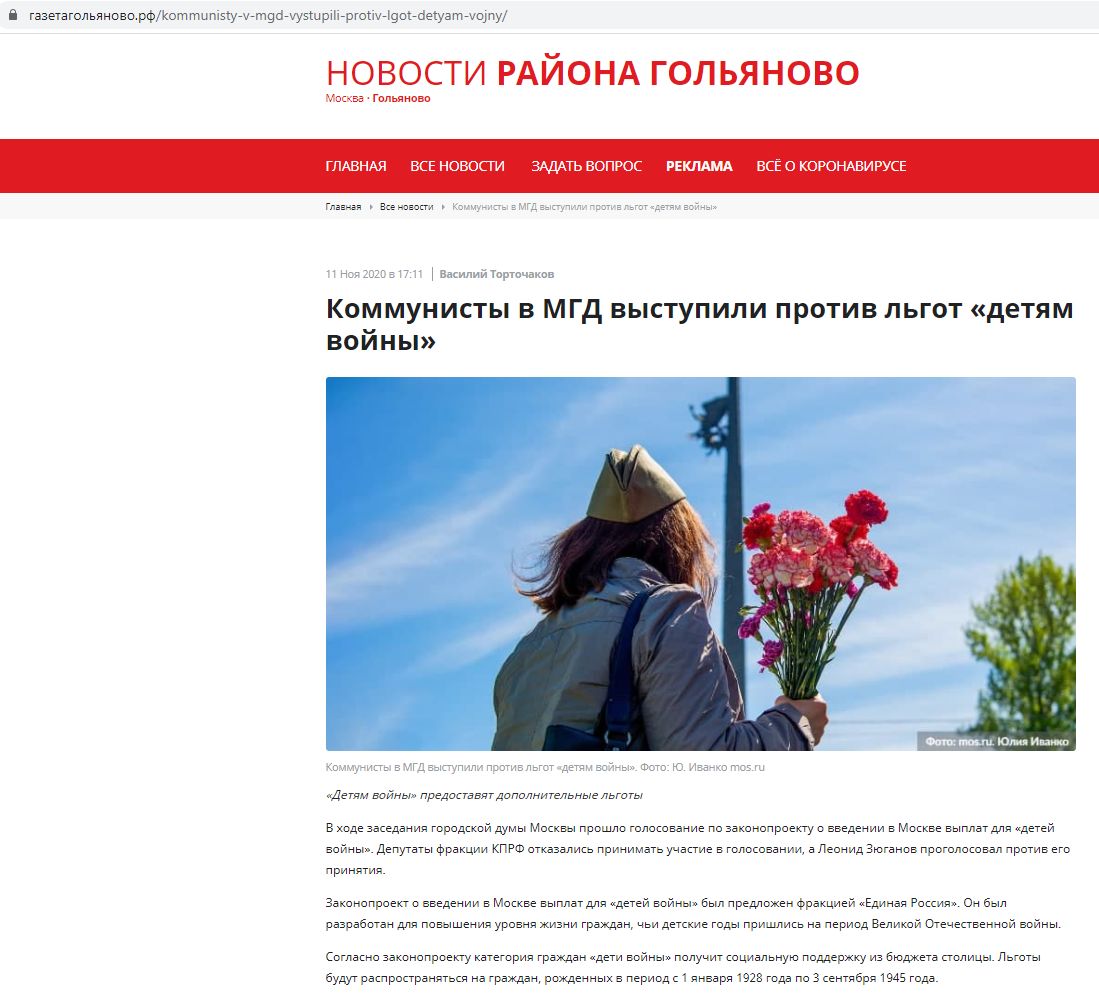 газетагольяново.рф/kommunisty-v-mgd-vystupili-protiv-lgot-detyam-vojny/

НОВОСТИ РАЙОНА ГОЛЬЯНОВО
Москва · Гольяново

ГЛАВНАЯ ВСЕ НОВОСТИ ЗАДАТЬ ВОПРОС РЕКЛАМА ВСЁ О КОРОНАВИРУСЕ

Главная ▸ Все новости ▸ Коммунисты в МГД выступили против льгот «детям войны»

11 Ноя 2020 в 17:11 | Василий Торточаков

Коммунисты в МГД выступили против льгот «детям войны»

Фото: mos.ru. Юлия Иванко

Коммунисты в МГД выступили против льгот «детям войны». Фото: Ю. Иванко mos.ru

«Детям войны» предоставят дополнительные льготы

В ходе заседания городской думы Москвы прошло голосование по законопроекту о введении в Москве выплат для «детей войны». Депутаты фракции КПРФ отказались принимать участие в голосовании, а Леонид Зюганов проголосовал против его принятия.

Законопроект о введении в Москве выплат для «детей войны» был предложен фракцией «Единая Россия». Он был разработан для повышения уровня жизни граждан, чьи детские годы пришлись на период Великой Отечественной войны.

Согласно законопроекту категория граждан «дети войны» получит социальную поддержку из бюджета столицы. Льготы будут распространяться на граждан, рожденных в период с 1 января 1928 года по 3 сентября 1945 года.